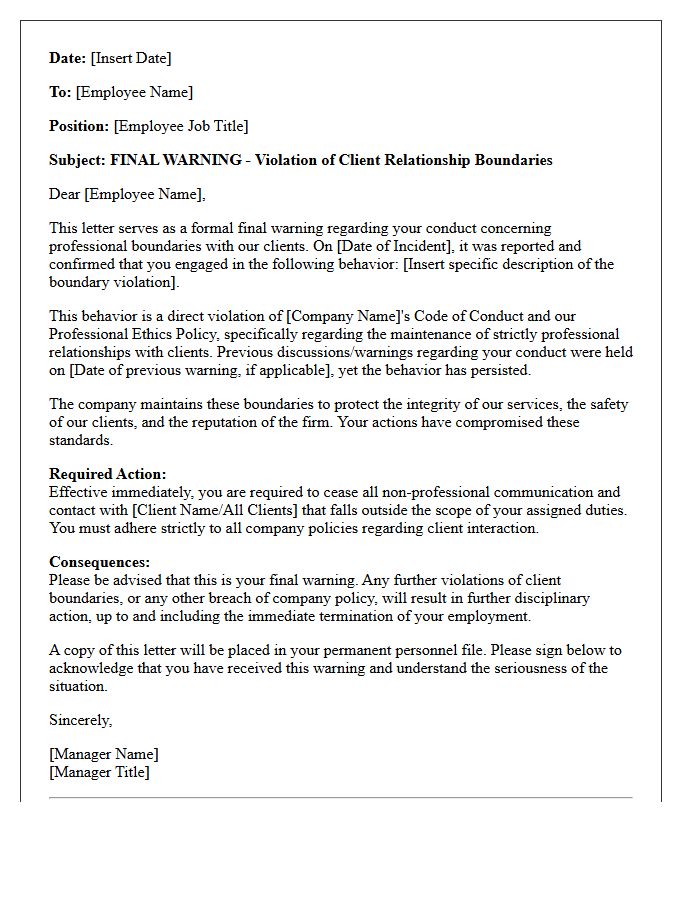 Date: [Insert Date]

To: [Employee Name]

Position: [Employee Job Title]

Subject: FINAL WARNING - Violation of Client Relationship Boundaries

Dear [Employee Name],

This letter serves as a formal final warning regarding your conduct concerning professional boundaries with our clients. On [Date of Incident], it was reported and confirmed that you engaged in the following behavior: [Insert specific description of the boundary violation].

This behavior is a direct violation of [Company Name]'s Code of Conduct and our Professional Ethics Policy, specifically regarding the maintenance of strictly professional relationships with clients. Previous discussions/warnings regarding your conduct were held on [Date of previous warning, if applicable], yet the behavior has persisted.

The company maintains these boundaries to protect the integrity of our services, the safety of our clients, and the reputation of the firm. Your actions have compromised these standards.

Required Action:
Effective immediately, you are required to cease all non-professional communication and contact with [Client Name/All Clients] that falls outside the scope of your assigned duties. You must adhere strictly to all company policies regarding client interaction.

Consequences:
Please be advised that this is your final warning. Any further violations of client boundaries, or any other breach of company policy, will result in further disciplinary action, up to and including the immediate termination of your employment.

A copy of this letter will be placed in your permanent personnel file. Please sign below to acknowledge that you have received this warning and understand the seriousness of the situation.

Sincerely,

[Manager Name]
[Manager Title]